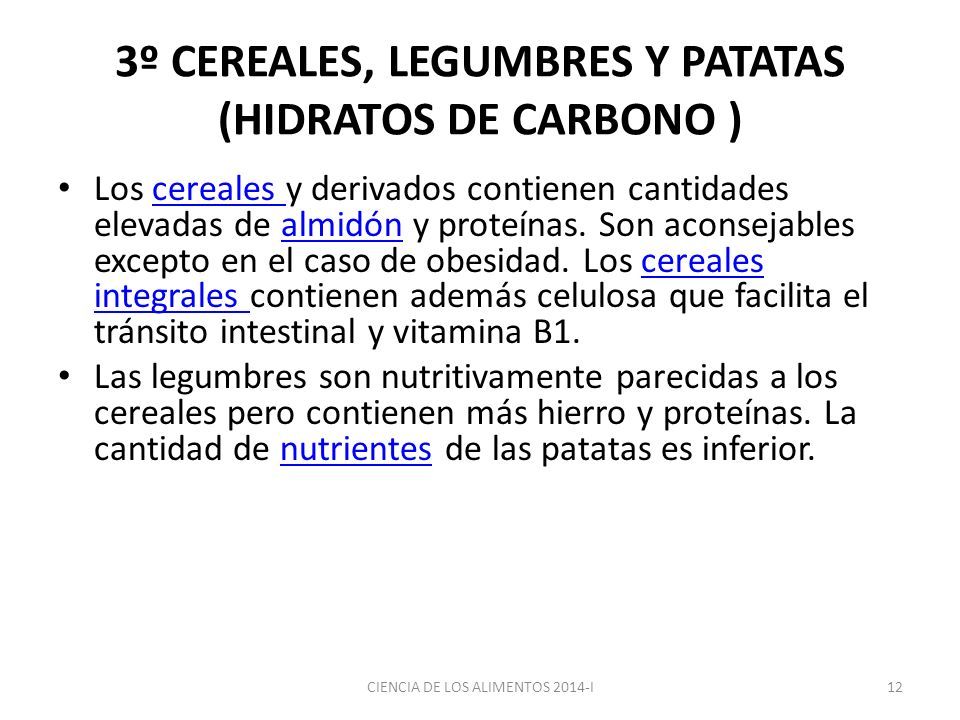 3º CEREALES, LEGUMBRES Y PATATAS (HIDRATOS DE CARBONO )

• Los cereales y derivados contienen cantidades elevadas de almidón y proteínas. Son aconsejables excepto en el caso de obesidad. Los cereales integrales contienen además celulosa que facilita el tránsito intestinal y vitamina B1.

• Las legumbres son nutritivamente parecidas a los cereales pero contienen más hierro y proteínas. La cantidad de nutrientes de las patatas es inferior.

CIENCIA DE LOS ALIMENTOS 2014-I

12